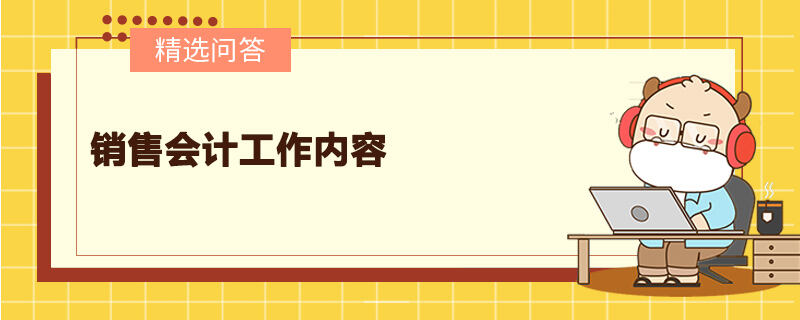 精选问答

销售会计工作内容